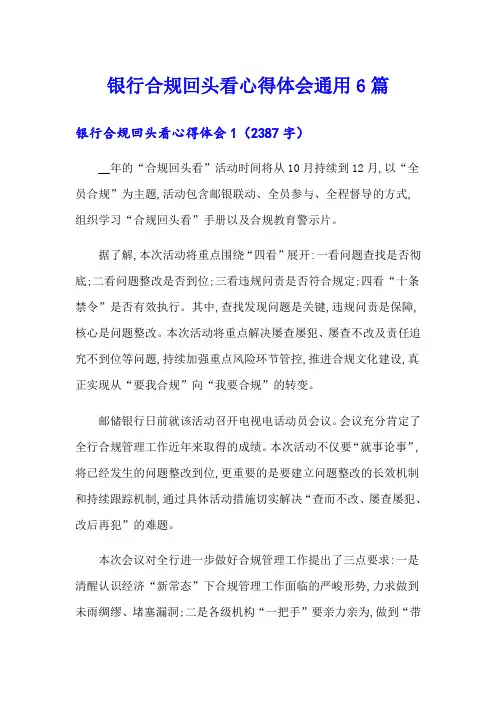 银行合规回头看心得体会通用6篇

银行合规回头看心得体会1（2387字）

__年的“合规回头看”活动时间将从10月持续到12月,以“全员合规”为主题,活动包含邮银联动、全员参与、全程督导的方式,组织学习“合规回头看”手册以及合规教育警示片。

据了解,本次活动将重点围绕“四看”展开:一看问题查找是否彻底;二看问题整改是否到位;三看违规问责是否符合规定;四看“十条禁令”是否有效执行。其中,查找发现问题是关键,违规问责是保障,核心是问题整改。本次活动将重点解决屡查屡犯、屡查不改及责任追究不到位等问题,持续加强重点风险环节管控,推进合规文化建设,真正实现从“要我合规”向“我要合规”的转变。

邮储银行日前就该活动召开电视电话动员会议。会议充分肯定了全行合规管理工作近年来取得的成绩。本次活动不仅要“就事论事”,将已经发生的问题整改到位,更重要的是要建立问题整改的长效机制和持续跟踪机制,通过具体活动措施切实解决“查而不改、屡查屡犯、改后再犯”的难题。

本次会议对全行进一步做好合规管理工作提出了三点要求:一是清醒认识经济“新常态”下合规管理工作面临的严峻形势,力求做到未雨绸缪、堵塞漏洞;二是各级机构“一把手”要亲力亲为,做到“带